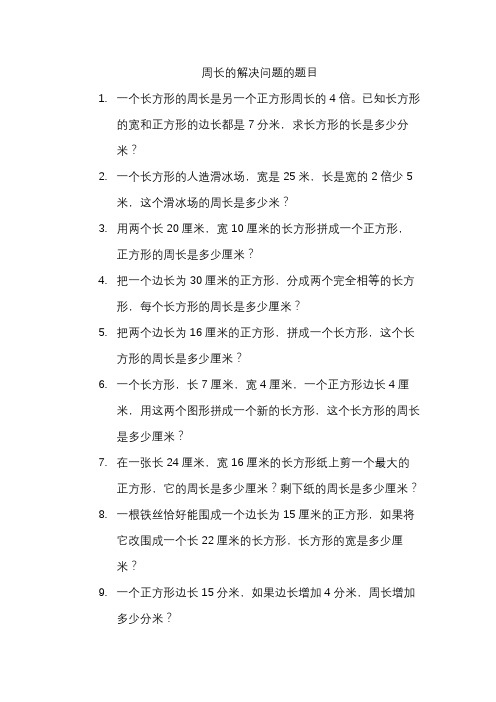 周长的解决问题的题目

1. 一个长方形的周长是另一个正方形周长的 4 倍。已知长方形的宽和正方形的边长都是 7 分米，求长方形的长是多少分米？

2. 一个长方形的人造滑冰场，宽是 25 米，长是宽的 2 倍少 5 米，这个滑冰场的周长是多少米？

3. 用两个长 20 厘米，宽 10 厘米的长方形拼成一个正方形，正方形的周长是多少厘米？

4. 把一个边长为 30 厘米的正方形，分成两个完全相等的长方形，每个长方形的周长是多少厘米？

5. 把两个边长为 16 厘米的正方形，拼成一个长方形，这个长方形的周长是多少厘米？

6. 一个长方形，长 7 厘米，宽 4 厘米，一个正方形边长 4 厘米，用这两个图形拼成一个新的长方形，这个长方形的周长是多少厘米？

7. 在一张长 24 厘米，宽 16 厘米的长方形纸上剪一个最大的正方形，它的周长是多少厘米？剩下纸的周长是多少厘米？

8. 一根铁丝恰好能围成一个边长为 15 厘米的正方形，如果将它改围成一个长 22 厘米的长方形，长方形的宽是多少厘米？

9. 一个正方形边长 15 分米，如果边长增加 4 分米，周长增加多少分米？